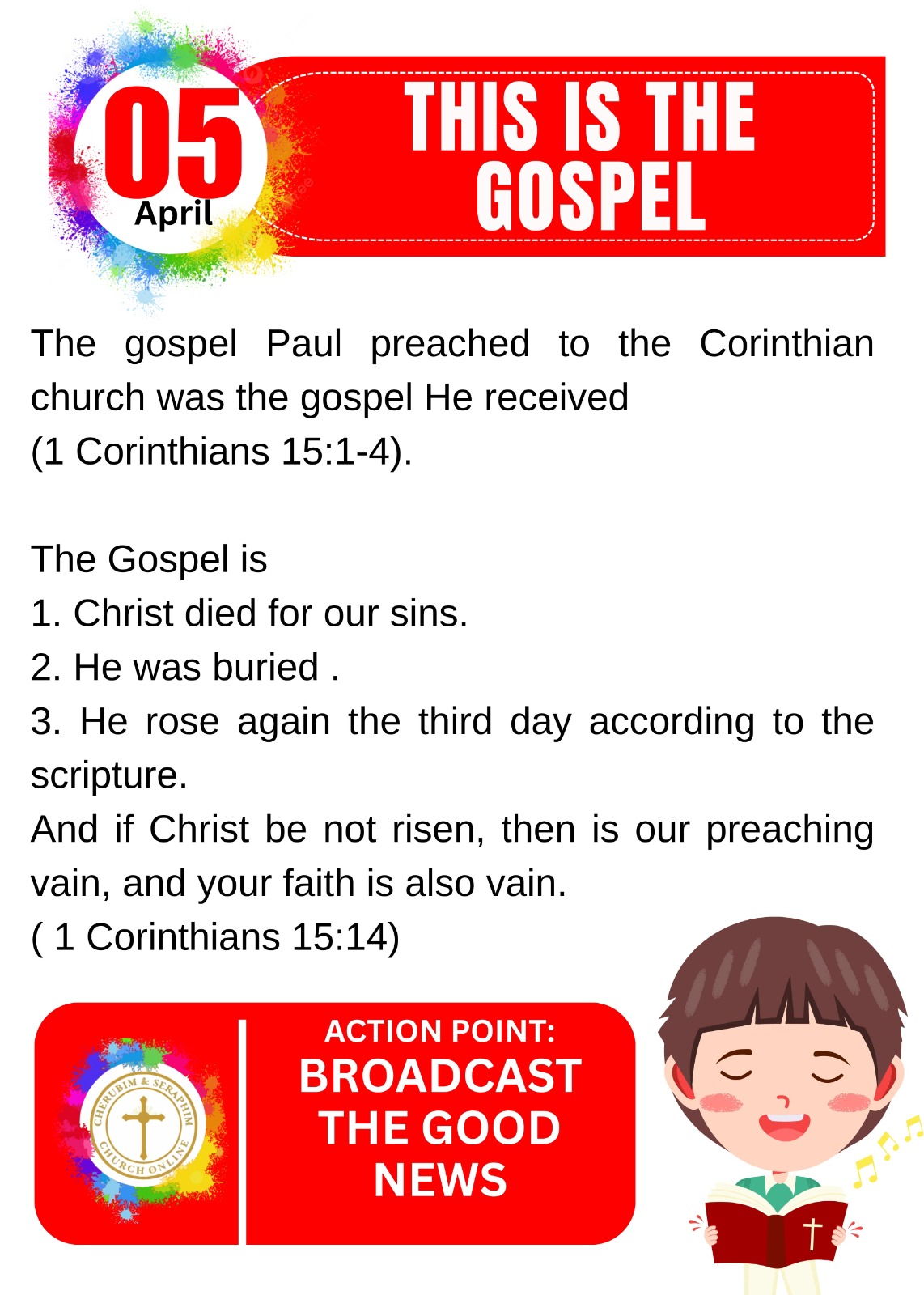 05
April

THIS IS THE GOSPEL

The gospel Paul preached to the Corinthian church was the gospel He received
(1 Corinthians 15:1-4).

The Gospel is
1. Christ died for our sins.
2. He was buried .
3. He rose again the third day according to the scripture.
And if Christ be not risen, then is our preaching vain, and your faith is also vain.
( 1 Corinthians 15:14)

CHERUBIM & SERAPHIM CHURCH ONLINE

ACTION POINT:
BROADCAST THE GOOD NEWS